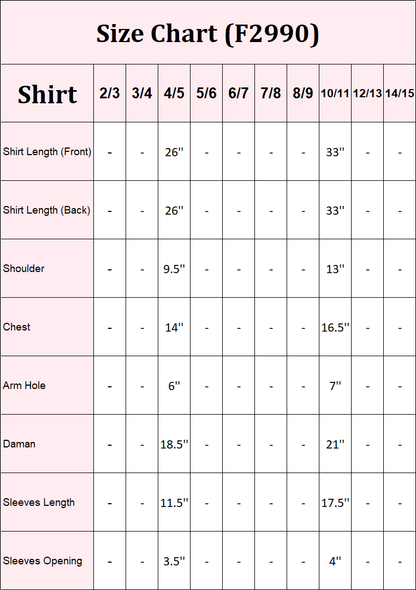 Size Chart (F2990)

| Shirt | 2/3 | 3/4 | 4/5 | 5/6 | 6/7 | 7/8 | 8/9 | 10/11 | 12/13 | 14/15 |
|---|---|---|---|---|---|---|---|---|---|---|
| Shirt Length (Front) | - | - | 26'' | - | - | - | - | 33'' | - | - |
| Shirt Length (Back) | - | - | 26'' | - | - | - | - | 33'' | - | - |
| Shoulder | - | - | 9.5'' | - | - | - | - | 13'' | - | - |
| Chest | - | - | 14'' | - | - | - | - | 16.5'' | - | - |
| Arm Hole | - | - | 6'' | - | - | - | - | 7'' | - | - |
| Daman | - | - | 18.5'' | - | - | - | - | 21'' | - | - |
| Sleeves Length | - | - | 11.5'' | - | - | - | - | 17.5'' | - | - |
| Sleeves Opening | - | - | 3.5'' | - | - | - | - | 4'' | - | - |